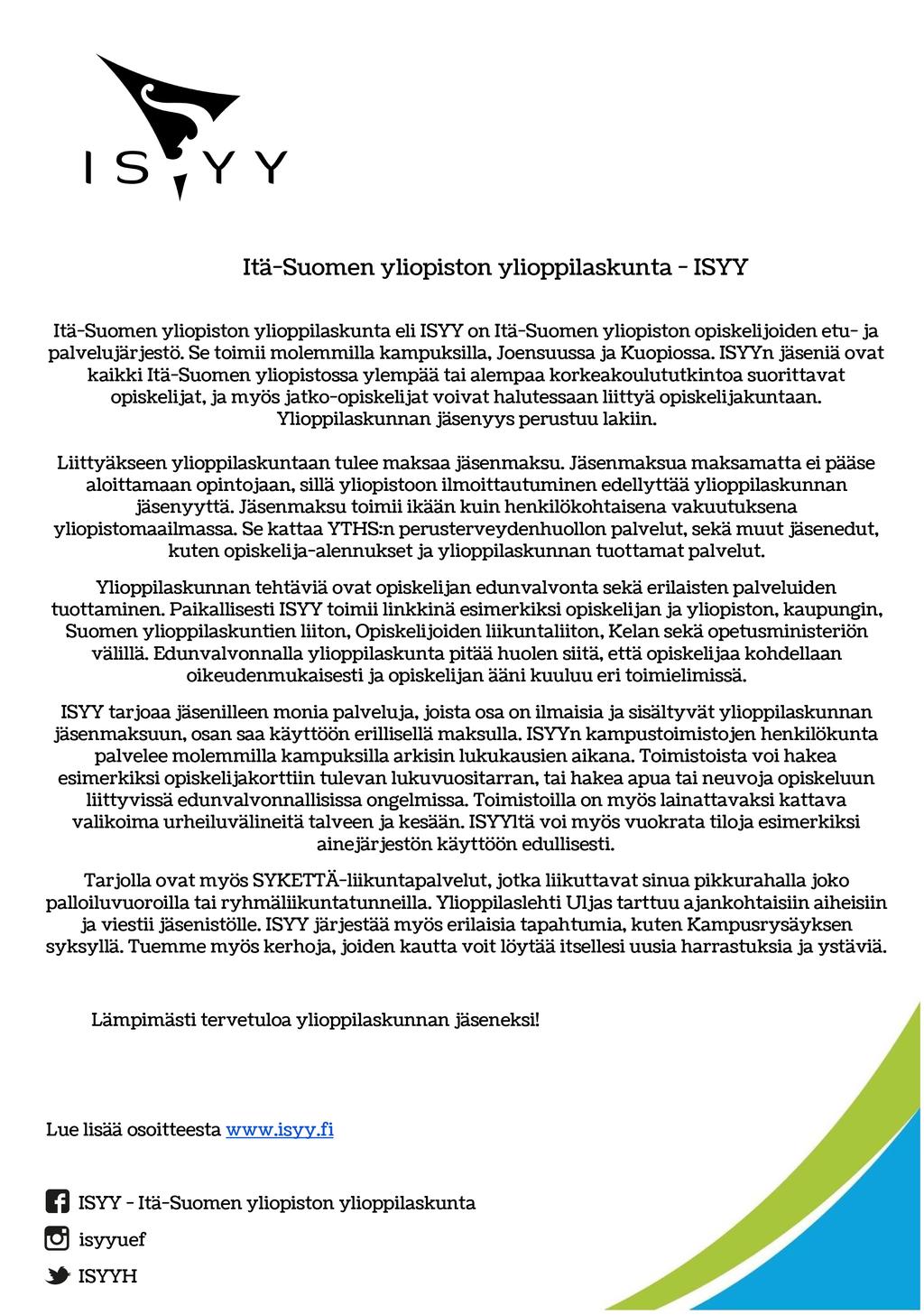 ISYY

Itä-Suomen yliopiston ylioppilaskunta - ISYY

Itä-Suomen yliopiston ylioppilaskunta eli ISYY on Itä-Suomen yliopiston opiskelijoiden etu- ja palvelujärjestö. Se toimii molemmilla kampuksilla, Joensuussa ja Kuopiossa. ISYYn jäseniä ovat kaikki Itä-Suomen yliopistossa ylempää tai alempaa korkeakoulututkintoa suorittavat opiskelijat, ja myös jatko-opiskelijat voivat halutessaan liittyä opiskelijakuntaan. Ylioppilaskunnan jäsenyys perustuu lakiin.

Liittyäkseen ylioppilaskuntaan tulee maksaa jäsenmaksu. Jäsenmaksua maksamatta ei pääse aloittamaan opintojaan, sillä yliopistoon ilmoittautuminen edellyttää ylioppilaskunnan jäsenyyttä. Jäsenmaksu toimii ikään kuin henkilökohtaisena vakuutuksena yliopistomaailmassa. Se kattaa YTHS:n perusterveydenhuollon palvelut, sekä muut jäsenedut, kuten opiskelija-alennukset ja ylioppilaskunnan tuottamat palvelut.

Ylioppilaskunnan tehtäviä ovat opiskelijan edunvalvonta sekä erilaisten palveluiden tuottaminen. Paikallisesti ISYY toimii linkkinä esimerkiksi opiskelijan ja yliopiston, kaupungin, Suomen ylioppilaskuntien liiton, Opiskelijoiden liikuntaliiton, Kelan sekä opetusministeriön välillä. Edunvalvonnalla ylioppilaskunta pitää huolen siitä, että opiskelijaa kohdellaan oikeudenmukaisesti ja opiskelijan ääni kuuluu eri toimielimissä.

ISYY tarjoaa jäsenilleen monia palveluja, joista osa on ilmaisia ja sisältyvät ylioppilaskunnan jäsenmaksuun, osan saa käyttöön erillisellä maksulla. ISYYn kampustoimistojen henkilökunta palvelee molemmilla kampuksilla arkisin lukukausien aikana. Toimistoista voi hakea esimerkiksi opiskelijakorttiin tulevan lukuvuositarran, tai hakea apua tai neuvoja opiskeluun liittyvissä edunvalvonnallisissa ongelmissa. Toimistoilla on myös lainattavaksi kattava valikoima urheiluvälineitä talveen ja kesään. ISYYltä voi myös vuokrata tiloja esimerkiksi ainejärjestön käyttöön edullisesti.

Tarjolla ovat myös SYKETTÄ-liikuntapalvelut, jotka liikuttavat sinua pikkurahalla joko palloiluvuoroilla tai ryhmäliikuntatunneilla. Ylioppilaslehti Uljas tarttuu ajankohtaisiin aiheisiin ja viestii jäsenistölle. ISYY järjestää myös erilaisia tapahtumia, kuten Kampusrysäyksen syksyllä. Tuemme myös kerhoja, joiden kautta voit löytää itsellesi uusia harrastuksia ja ystäviä.

Lämpimästi tervetuloa ylioppilaskunnan jäseneksi!

Lue lisää osoitteesta www.isyy.fi

ISYY - Itä-Suomen yliopiston ylioppilaskunta
isyyuef
ISYYH